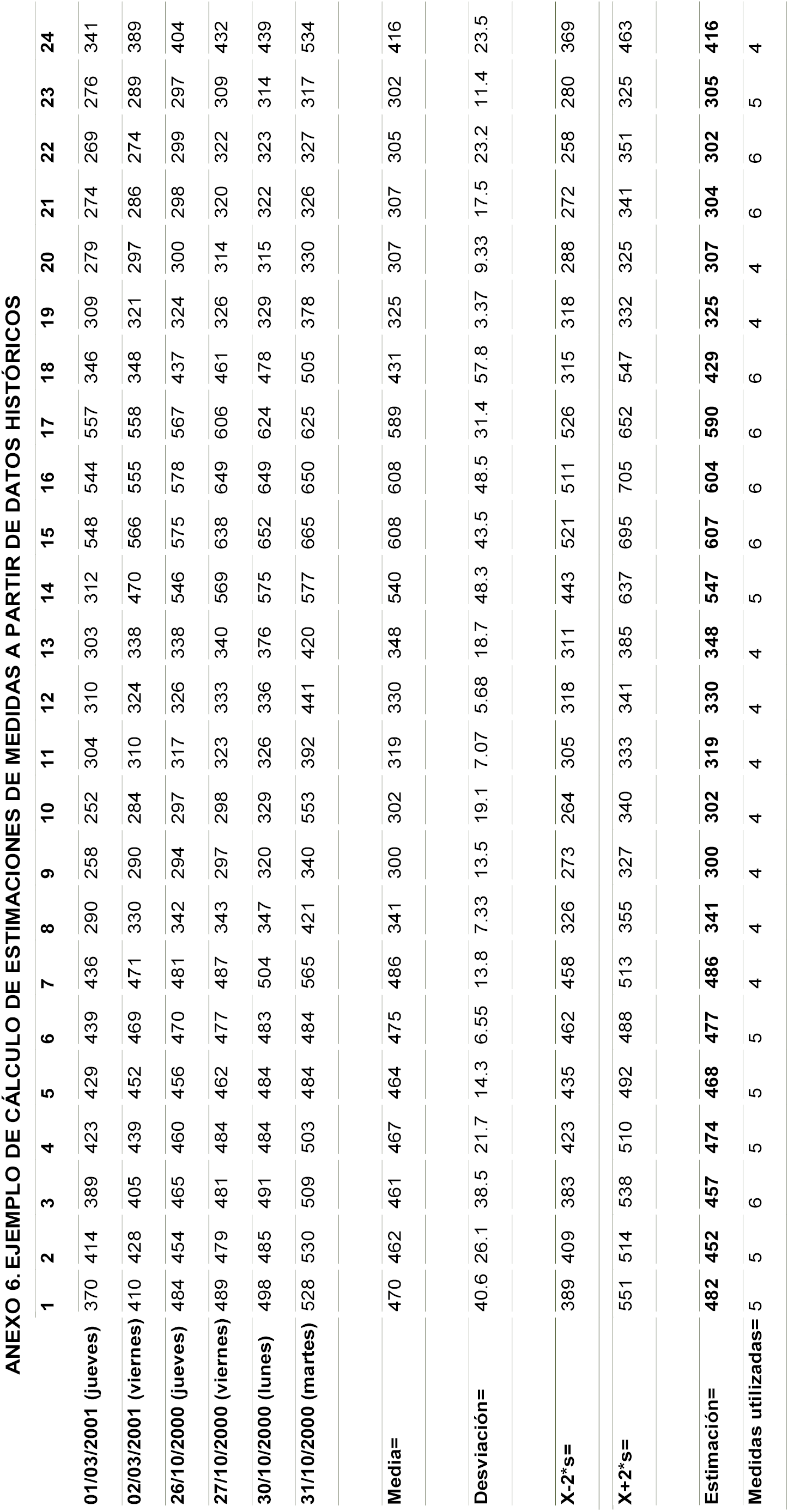 ANEXO 6. EJEMPLO DE CÁLCULO DE ESTIMACIONES DE MEDIDAS A PARTIR DE DATOS HISTÓRICOS

| | 1 | 2 | 3 | 4 | 5 | 6 | 7 | 8 | 9 | 10 | 11 | 12 | 13 | 14 | 15 | 16 | 17 | 18 | 19 | 20 | 21 | 22 | 23 | 24 |
|---|---|---|---|---|---|---|---|---|---|---|---|---|---|---|---|---|---|---|---|---|---|---|---|---|
| 01/03/2001 (jueves) | 370 | 414 | 389 | 423 | 429 | 439 | 436 | 290 | 258 | 252 | 304 | 310 | 303 | 312 | 548 | 544 | 557 | 346 | 309 | 279 | 274 | 269 | 276 | 341 |
| 02/03/2001 (viernes) | 410 | 428 | 405 | 439 | 452 | 469 | 471 | 330 | 290 | 284 | 310 | 324 | 338 | 470 | 566 | 555 | 558 | 348 | 321 | 297 | 286 | 274 | 289 | 389 |
| 26/10/2000 (jueves) | 484 | 454 | 465 | 460 | 456 | 470 | 481 | 342 | 294 | 297 | 317 | 326 | 338 | 546 | 575 | 578 | 567 | 437 | 324 | 300 | 298 | 299 | 297 | 404 |
| 27/10/2000 (viernes) | 489 | 479 | 481 | 484 | 462 | 477 | 487 | 343 | 297 | 298 | 323 | 333 | 340 | 569 | 638 | 649 | 606 | 461 | 326 | 314 | 320 | 322 | 309 | 432 |
| 30/10/2000 (lunes) | 498 | 485 | 491 | 484 | 484 | 483 | 504 | 347 | 320 | 329 | 326 | 336 | 376 | 575 | 652 | 649 | 624 | 478 | 329 | 315 | 322 | 323 | 314 | 439 |
| 31/10/2000 (martes) | 528 | 530 | 509 | 503 | 484 | 484 | 565 | 421 | 340 | 553 | 392 | 441 | 420 | 577 | 665 | 650 | 625 | 505 | 378 | 330 | 326 | 327 | 317 | 534 |
| Media= | 470 | 462 | 461 | 467 | 464 | 475 | 486 | 341 | 300 | 302 | 319 | 330 | 348 | 540 | 608 | 608 | 589 | 431 | 325 | 307 | 307 | 305 | 302 | 416 |
| Desviación= | 40.6 | 26.1 | 38.5 | 21.7 | 14.3 | 6.55 | 13.8 | 7.33 | 13.5 | 19.1 | 7.07 | 5.68 | 18.7 | 48.3 | 43.5 | 48.5 | 31.4 | 57.8 | 3.37 | 9.33 | 17.5 | 23.2 | 11.4 | 23.5 |
| X-2*s= | 389 | 409 | 383 | 423 | 435 | 462 | 458 | 326 | 273 | 264 | 305 | 318 | 311 | 443 | 521 | 511 | 526 | 315 | 318 | 288 | 272 | 258 | 280 | 369 |
| X+2*s= | 551 | 514 | 538 | 510 | 492 | 488 | 513 | 355 | 327 | 340 | 333 | 341 | 385 | 637 | 695 | 705 | 652 | 547 | 332 | 325 | 341 | 351 | 325 | 463 |
| Estimación= | 482 | 452 | 457 | 474 | 468 | 477 | 486 | 341 | 300 | 302 | 319 | 330 | 348 | 547 | 607 | 604 | 590 | 429 | 325 | 307 | 304 | 302 | 305 | 416 |
| Medidas utilizadas= | 5 | 5 | 6 | 5 | 5 | 5 | 4 | 4 | 4 | 4 | 4 | 4 | 4 | 5 | 6 | 6 | 6 | 6 | 4 | 4 | 6 | 6 | 5 | 4 |